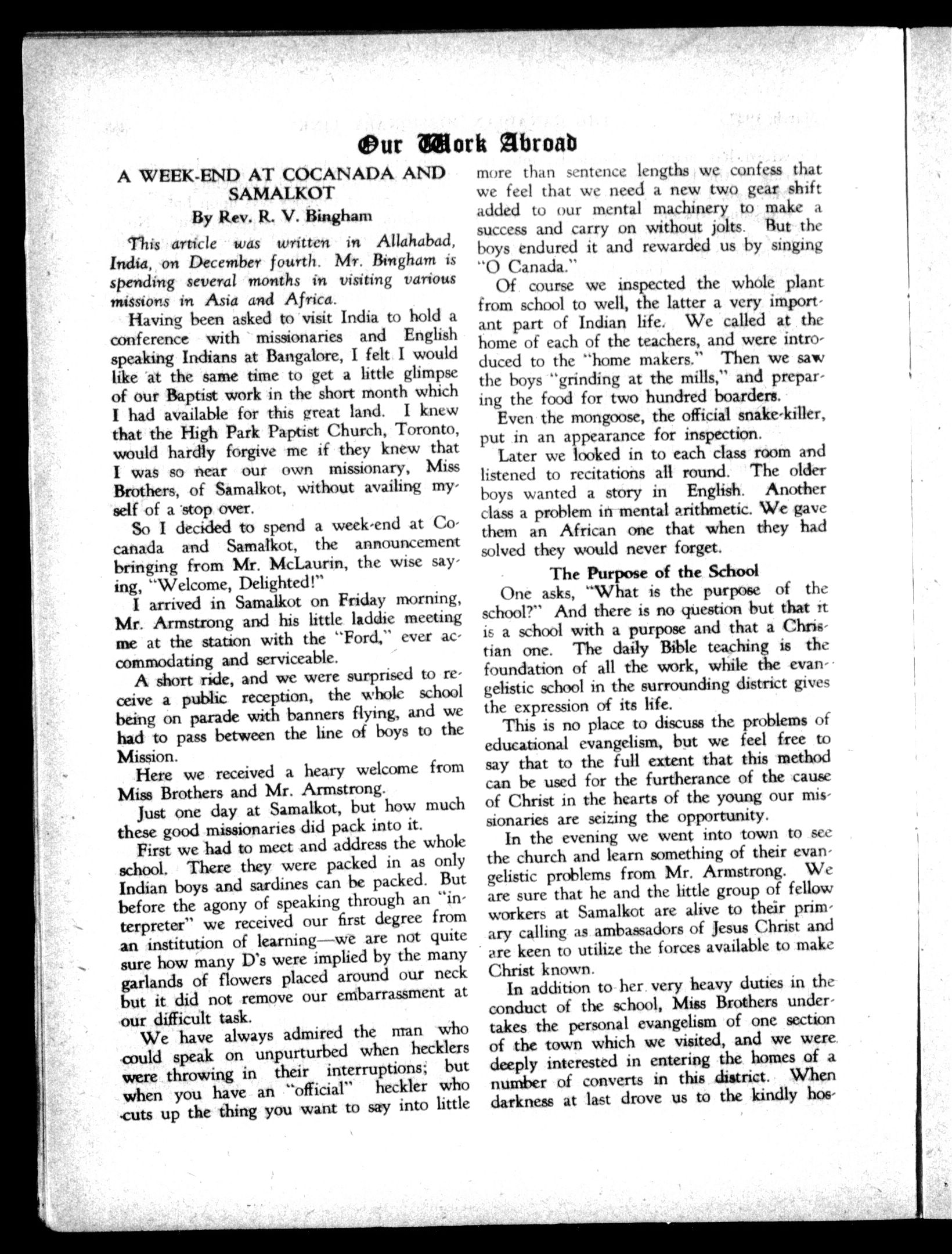 Our Work Abroad

A WEEK-END AT COCANADA AND SAMALKOT

By Rev. R. V. Bingham

This article was written in Allahabad, India, on December fourth. Mr. Bingham is spending several months in visiting various missions in Asia and Africa.

Having been asked to visit India to hold a conference with missionaries and English speaking Indians at Bangalore, I felt I would like at the same time to get a little glimpse of our Baptist work in the short month which I had available for this great land. I knew that the High Park Paptist Church, Toronto, would hardly forgive me if they knew that I was so near our own missionary, Miss Brothers, of Samalkot, without availing myself of a stop over.

So I decided to spend a week-end at Cocanada and Samalkot, the announcement bringing from Mr. McLaurin, the wise saying, "Welcome, Delighted!"

I arrived in Samalkot on Friday morning, Mr. Armstrong and his little laddie meeting me at the station with the "Ford," ever accommodating and serviceable.

A short ride, and we were surprised to receive a public reception, the whole school being on parade with banners flying, and we had to pass between the line of boys to the Mission.

Here we received a heary welcome from Miss Brothers and Mr. Armstrong.

Just one day at Samalkot, but how much these good missionaries did pack into it.

First we had to meet and address the whole school. There they were packed in as only Indian boys and sardines can be packed. But before the agony of speaking through an "interpreter" we received our first degree from an institution of learning—we are not quite sure how many D's were implied by the many garlands of flowers placed around our neck but it did not remove our embarrassment at our difficult task.

We have always admired the man who could speak on unpurturbed when hecklers were throwing in their interruptions; but when you have an "official" heckler who cuts up the thing you want to say into little more than sentence lengths we confess that we feel that we need a new two gear shift added to our mental machinery to make a success and carry on without jolts. But the boys endured it and rewarded us by singing "O Canada."

Of course we inspected the whole plant from school to well, the latter a very important part of Indian life. We called at the home of each of the teachers, and were introduced to the "home makers." Then we saw the boys "grinding at the mills," and preparing the food for two hundred boarders.

Even the mongoose, the official snake-killer, put in an appearance for inspection.

Later we looked in to each class room and listened to recitations all round. The older boys wanted a story in English. Another class a problem in mental arithmetic. We gave them an African one that when they had solved they would never forget.

The Purpose of the School

One asks, "What is the purpose of the school?" And there is no question but that it is a school with a purpose and that a Christian one. The daily Bible teaching is the foundation of all the work, while the evangelistic school in the surrounding district gives the expression of its life.

This is no place to discuss the problems of educational evangelism, but we feel free to say that to the full extent that this method can be used for the furtherance of the cause of Christ in the hearts of the young our missionaries are seizing the opportunity.

In the evening we went into town to see the church and learn something of their evangelistic problems from Mr. Armstrong. We are sure that he and the little group of fellow workers at Samalkot are alive to their primary calling as ambassadors of Jesus Christ and are keen to utilize the forces available to make Christ known.

In addition to her very heavy duties in the conduct of the school, Miss Brothers undertakes the personal evangelism of one section of the town which we visited, and we were deeply interested in entering the homes of a number of converts in this district. When darkness at last drove us to the kindly hos-